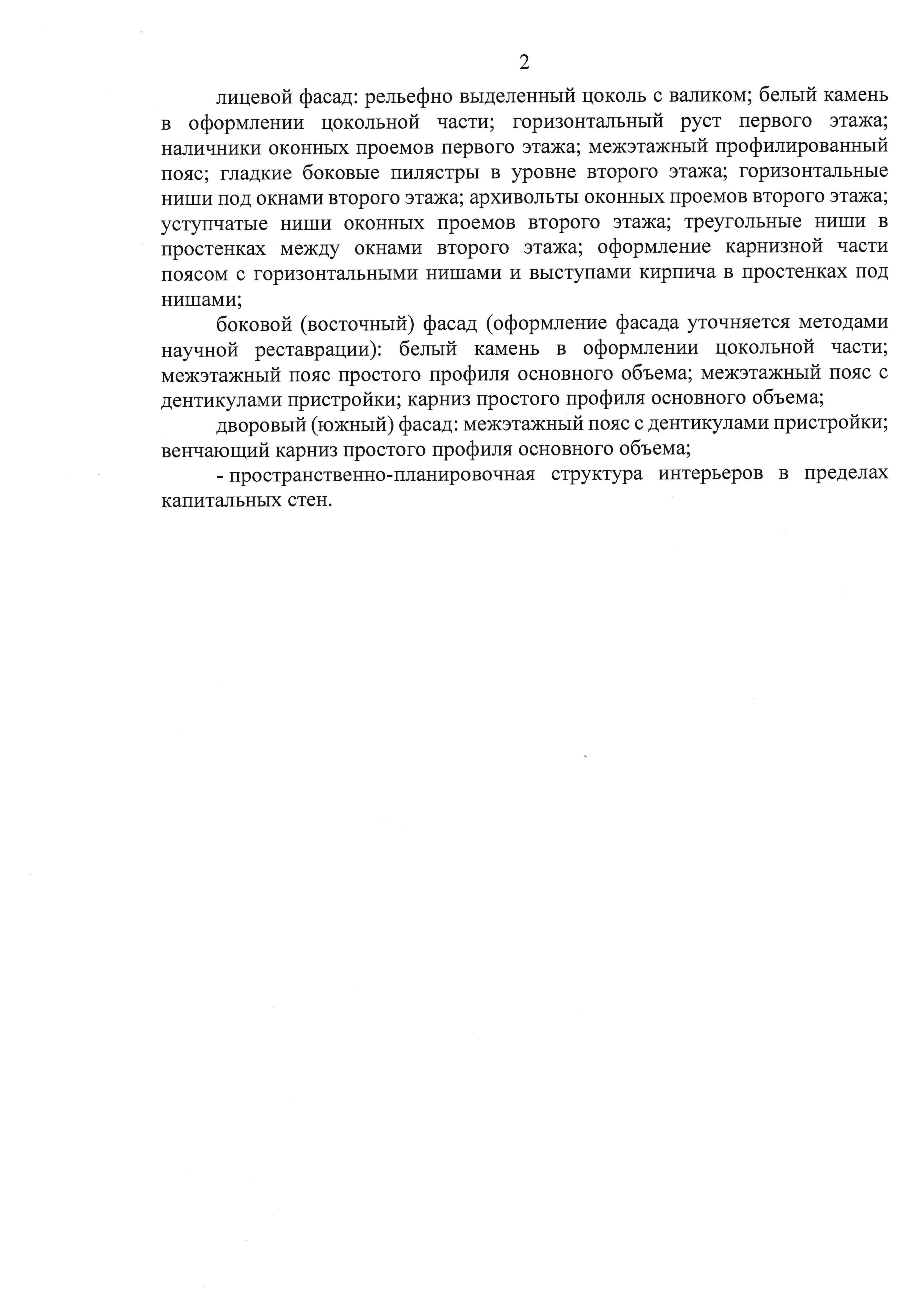 2

лицевой фасад: рельефно выделенный цоколь с валиком; белый камень в оформлении цокольной части; горизонтальный руст первого этажа; наличники оконных проемов первого этажа; межэтажный профилированный пояс; гладкие боковые пилястры в уровне второго этажа; горизонтальные ниши под окнами второго этажа; архивольты оконных проемов второго этажа; уступчатые ниши оконных проемов второго этажа; треугольные ниши в простенках между окнами второго этажа; оформление карнизной части поясом с горизонтальными нишами и выступами кирпича в простенках под нишами;

боковой (восточный) фасад (оформление фасада уточняется методами научной реставрации): белый камень в оформлении цокольной части; межэтажный пояс простого профиля основного объема; межэтажный пояс с дентикулами пристройки; карниз простого профиля основного объема;

дворовый (южный) фасад: межэтажный пояс с дентикулами пристройки; венчающий карниз простого профиля основного объема;

- пространственно-планировочная структура интерьеров в пределах капитальных стен.